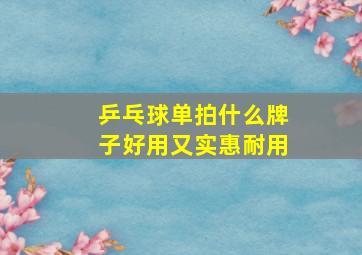 乒乓球单拍什么牌子好用又实惠耐用